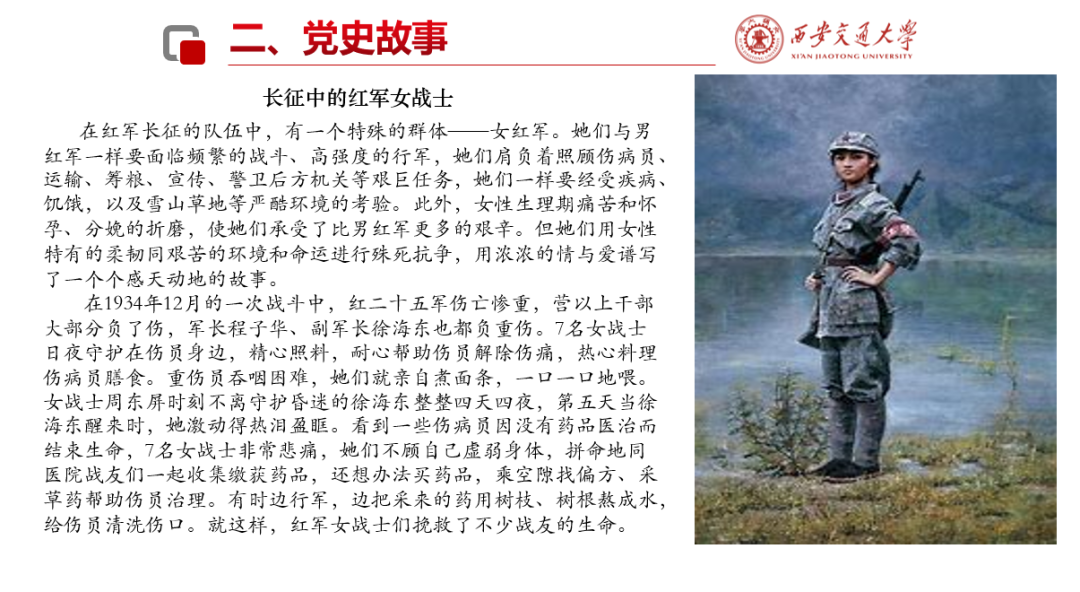 二、党史故事

西安交通大学
XI'AN JIAOTONG UNIVERSITY

长征中的红军女战士

在红军长征的队伍中，有一个特殊的群体——女红军。她们与男红军一样要面临频繁的战斗、高强度的行军，她们肩负着照顾伤病员、运输、筹粮、宣传、警卫后方机关等艰巨任务，她们一样要经受疾病、饥饿，以及雪山草地等严酷环境的考验。此外，女性生理期痛苦和怀孕、分娩的折磨，使她们承受了比男红军更多的艰辛。但她们用女性特有的柔韧同艰苦的环境和命运进行殊死抗争，用浓浓的情与爱谱写了一个个感天动地的故事。

在1934年12月的一次战斗中，红二十五军伤亡惨重，营以上干部大部分负了伤，军长程子华、副军长徐海东也都负重伤。7名女战士日夜守护在伤员身边，精心照料，耐心帮助伤员解除伤痛，热心料理伤病员膳食。重伤员吞咽困难，她们就亲自煮面条，一口一口地喂。女战士周东屏时刻不离守护昏迷的徐海东整整四天四夜，第五天当徐海东醒来时，她激动得热泪盈眶。看到一些伤病员因没有药品医治而结束生命，7名女战士非常悲痛，她们不顾自己虚弱身体，拼命地同医院战友们一起收集缴获药品，还想办法买药品，乘空隙找偏方、采草药帮助伤员治理。有时边行军，边把采来的药用树枝、树根熬成水，给伤员清洗伤口。就这样，红军女战士们挽救了不少战友的生命。